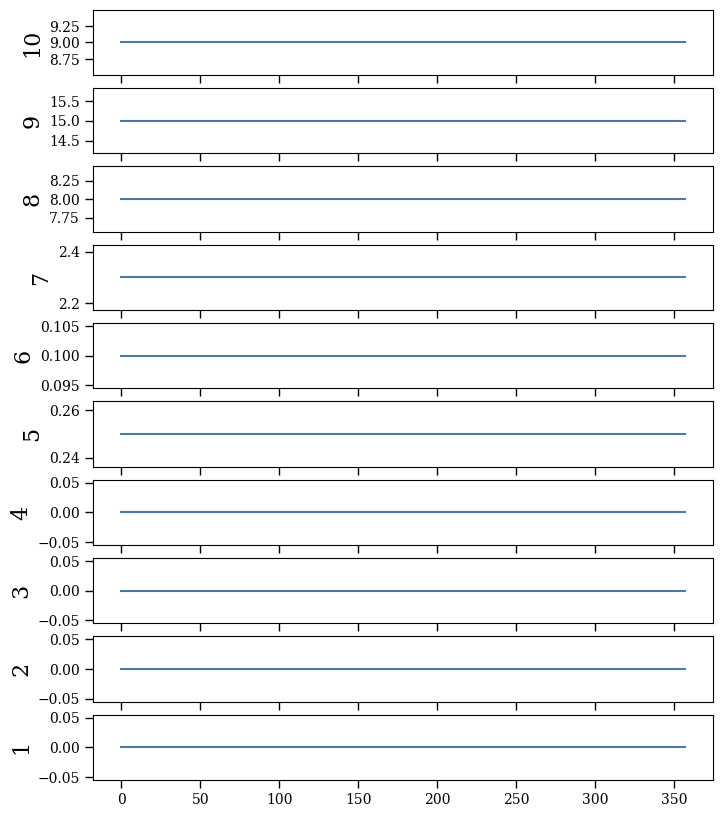 10
9.25
9.00
8.75

9
15.5
15.0
14.5

8
8.25
8.00
7.75

7
2.4
2.2

6
0.105
0.100
0.095

5
0.26
0.24

4
0.05
0.00
−0.05

3
0.05
0.00
−0.05

2
0.05
0.00
−0.05

1
0.05
0.00
−0.05

0 50 100 150 200 250 300 350